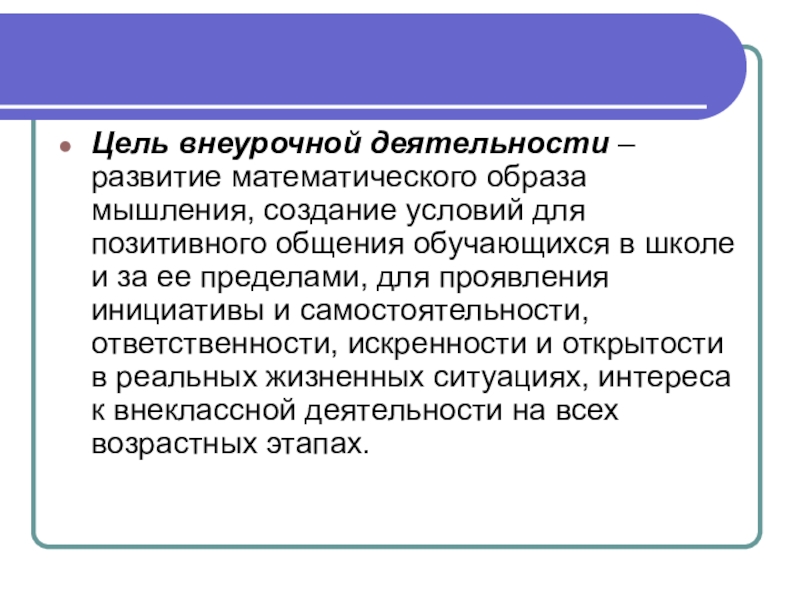 Цель внеурочной деятельности – развитие математического образа мышления, создание условий для позитивного общения обучающихся в школе и за ее пределами, для проявления инициативы и самостоятельности, ответственности, искренности и открытости в реальных жизненных ситуациях, интереса к внеклассной деятельности на всех возрастных этапах.